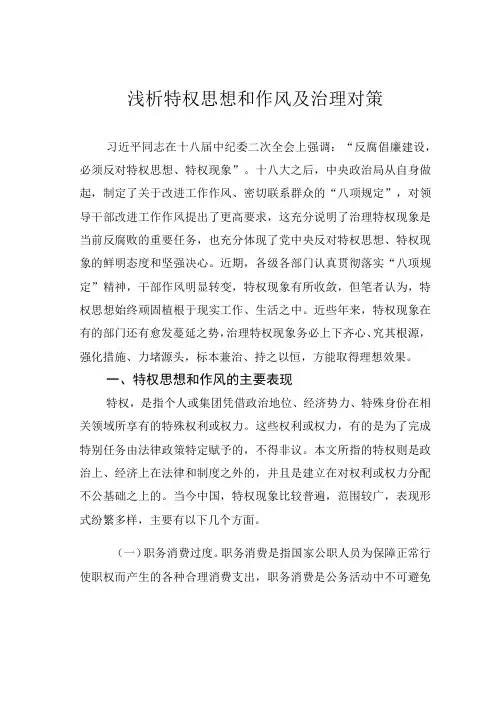 浅析特权思想和作风及治理对策

习近平同志在十八届中纪委二次全会上强调：“反腐倡廉建设，必须反对特权思想、特权现象”。十八大之后，中央政治局从自身做起，制定了关于改进工作作风、密切联系群众的“八项规定”，对领导干部改进工作作风提出了更高要求，这充分说明了治理特权现象是当前反腐败的重要任务，也充分体现了党中央反对特权思想、特权现象的鲜明态度和坚强决心。近期，各级各部门认真贯彻落实“八项规定”精神，干部作风明显转变，特权现象有所收敛，但笔者认为，特权思想始终顽固植根于现实工作、生活之中。近些年来，特权现象在有的部门还有愈发蔓延之势，治理特权现象务必上下齐心、究其根源，强化措施、力堵源头，标本兼治、持之以恒，方能取得理想效果。

一、特权思想和作风的主要表现

特权，是指个人或集团凭借政治地位、经济势力、特殊身份在相关领域所享有的特殊权利或权力。这些权利或权力，有的是为了完成特别任务由法律政策特定赋予的，不得非议。本文所指的特权则是政治上、经济上在法律和制度之外的，并且是建立在对权利或权力分配不公基础之上的。当今中国，特权现象比较普遍，范围较广，表现形式纷繁多样，主要有以下几个方面。

（一）职务消费过度。职务消费是指国家公职人员为保障正常行使职权而产生的各种合理消费支出，职务消费是公务活动中不可避免